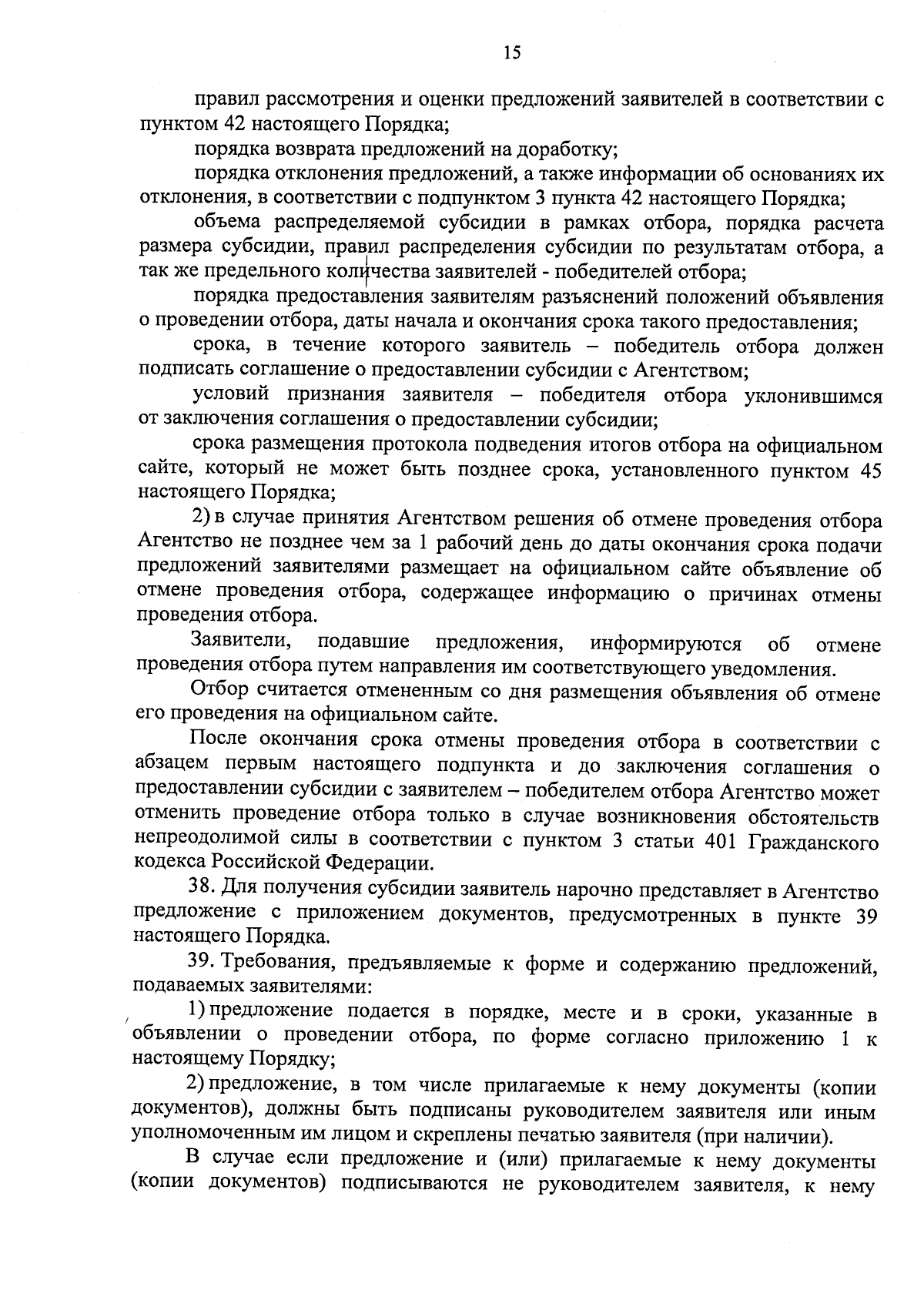 15

правил рассмотрения и оценки предложений заявителей в соответствии с пунктом 42 настоящего Порядка;

порядка возврата предложений на доработку;

порядка отклонения предложений, а также информации об основаниях их отклонения, в соответствии с подпунктом 3 пункта 42 настоящего Порядка;

объема распределяемой субсидии в рамках отбора, порядка расчета размера субсидии, правил распределения субсидии по результатам отбора, а так же предельного количества заявителей - победителей отбора;

порядка предоставления заявителям разъяснений положений объявления о проведении отбора, даты начала и окончания срока такого предоставления;

срока, в течение которого заявитель – победитель отбора должен подписать соглашение о предоставлении субсидии с Агентством;

условий признания заявителя – победителя отбора уклонившимся от заключения соглашения о предоставлении субсидии;

срока размещения протокола подведения итогов отбора на официальном сайте, который не может быть позднее срока, установленного пунктом 45 настоящего Порядка;

2) в случае принятия Агентством решения об отмене проведения отбора Агентство не позднее чем за 1 рабочий день до даты окончания срока подачи предложений заявителями размещает на официальном сайте объявление об отмене проведения отбора, содержащее информацию о причинах отмены проведения отбора.

Заявители, подавшие предложения, информируются об отмене проведения отбора путем направления им соответствующего уведомления.

Отбор считается отмененным со дня размещения объявления об отмене его проведения на официальном сайте.

После окончания срока отмены проведения отбора в соответствии с абзацем первым настоящего подпункта и до заключения соглашения о предоставлении субсидии с заявителем – победителем отбора Агентство может отменить проведение отбора только в случае возникновения обстоятельств непреодолимой силы в соответствии с пунктом 3 статьи 401 Гражданского кодекса Российской Федерации.

38. Для получения субсидии заявитель нарочно представляет в Агентство предложение с приложением документов, предусмотренных в пункте 39 настоящего Порядка.

39. Требования, предъявляемые к форме и содержанию предложений, подаваемых заявителями:

1) предложение подается в порядке, месте и в сроки, указанные в объявлении о проведении отбора, по форме согласно приложению 1 к настоящему Порядку;

2) предложение, в том числе прилагаемые к нему документы (копии документов), должны быть подписаны руководителем заявителя или иным уполномоченным им лицом и скреплены печатью заявителя (при наличии).

В случае если предложение и (или) прилагаемые к нему документы (копии документов) подписываются не руководителем заявителя, к нему